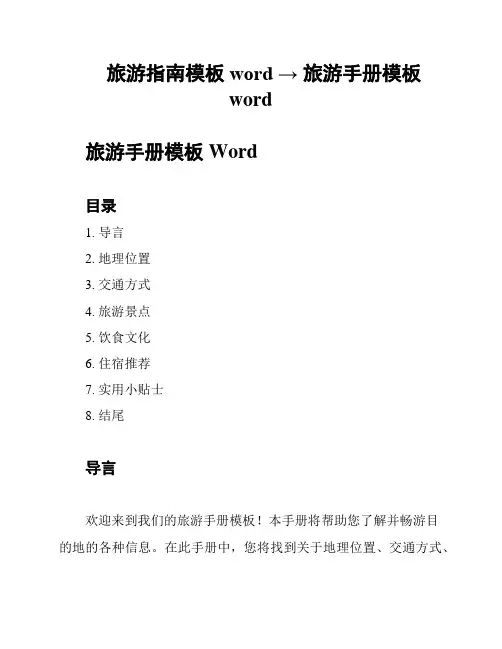 旅游指南模板 word → 旅游手册模板 word

旅游手册模板 Word

目录

1. 导言

2. 地理位置

3. 交通方式

4. 旅游景点

5. 饮食文化

6. 住宿推荐

7. 实用小贴士

8. 结尾

导言

欢迎来到我们的旅游手册模板！本手册将帮助您了解并畅游目的地的各种信息。在此手册中，您将找到关于地理位置、交通方式、